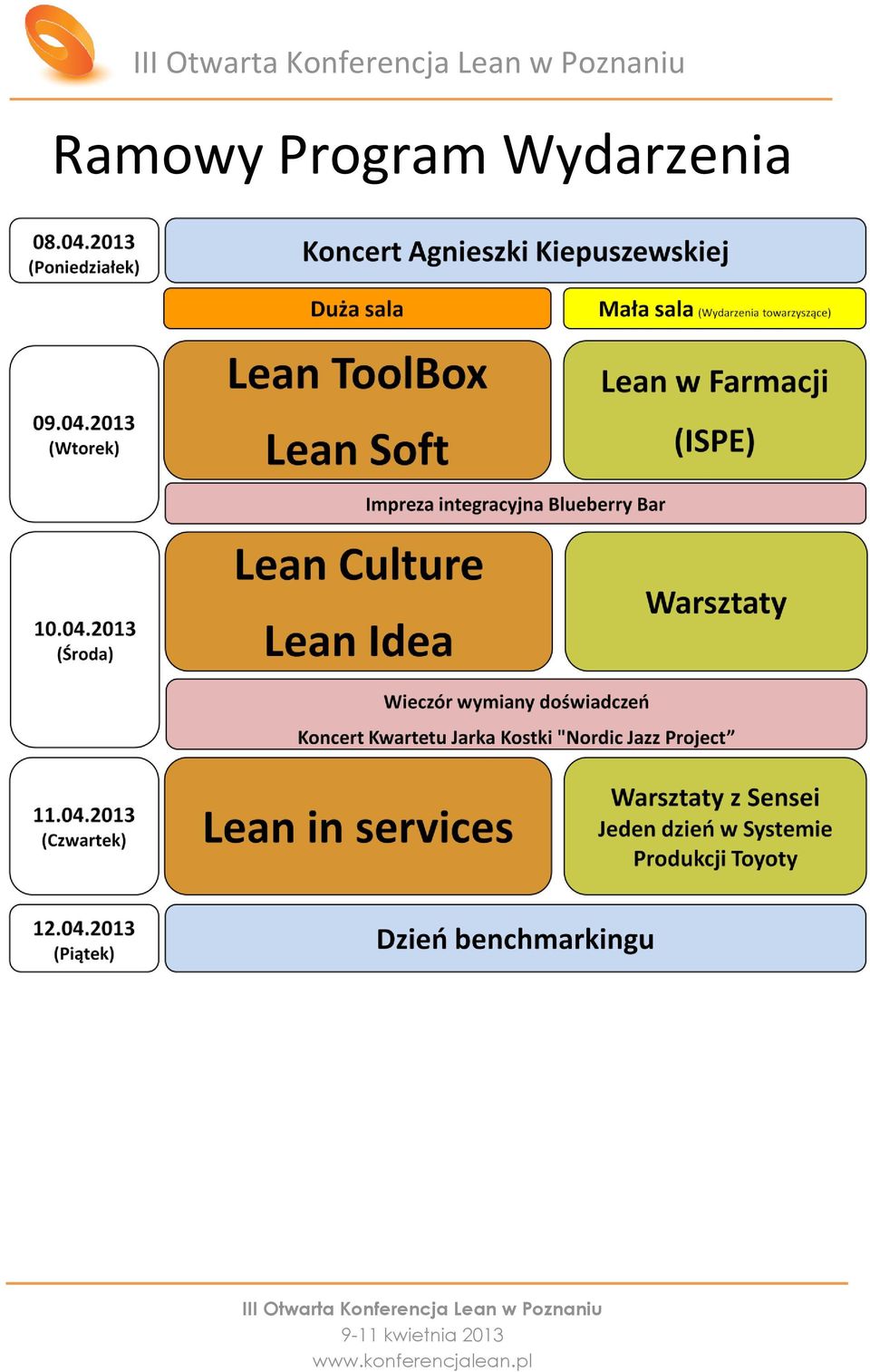 III Otwarta Konferencja Lean w Poznaniu

Ramowy Program Wydarzenia

08.04.2013 (Poniedziałek)

Koncert Agnieszki Kiepuszewskiej

Duża sala

Mała sala (Wydarzenia towarzyszące)

09.04.2013 (Wtorek)

Lean ToolBox

Lean Soft

Lean w Farmacji

(ISPE)

Impreza integracyjna Blueberry Bar

10.04.2013 (Środa)

Lean Culture

Lean Idea

Warsztaty

Wieczór wymiany doświadczeń

Koncert Kwartetu Jarka Kostki "Nordic Jazz Project”

11.04.2013 (Czwartek)

Lean in services

Warsztaty z Sensei
Jeden dzień w Systemie Produkcji Toyoty

12.04.2013 (Piątek)

Dzień benchmarkingu

III Otwarta Konferencja Lean w Poznaniu
9-11 kwietnia 2013
www.konferencjalean.pl